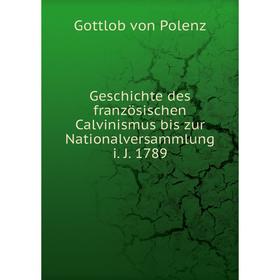 Gottlob von Polenz

Geschichte des französischen Calvinismus bis zur Nationalversammlung i. J. 1789